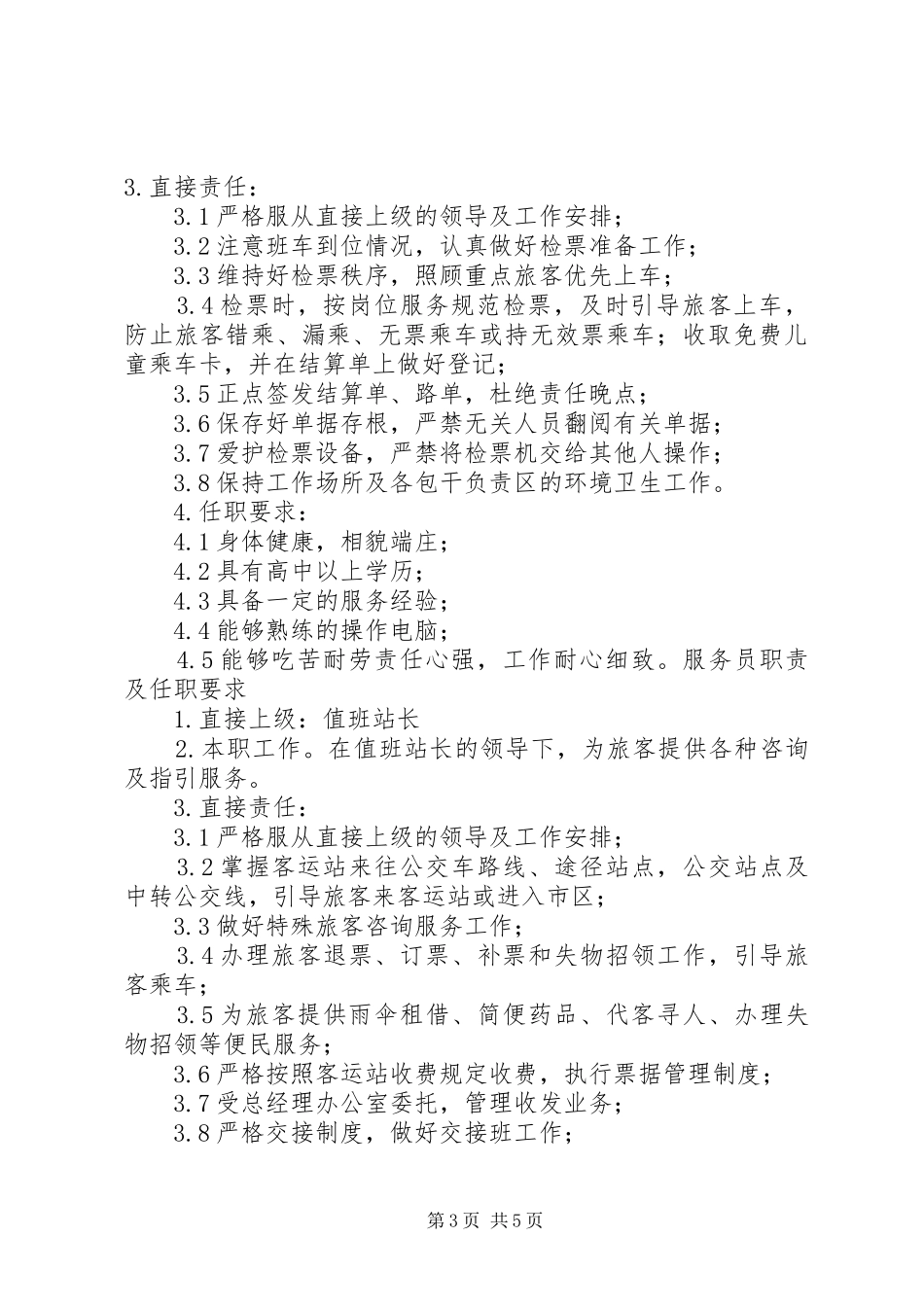 3.直接责任：

3.1严格服从直接上级的领导及工作安排；

3.2注意班车到位情况，认真做好检票准备工作；

3.3维持好检票秩序，照顾重点旅客优先上车；

3.4检票时，按岗位服务规范检票，及时引导旅客上车，防止旅客错乘、漏乘、无票乘车或持无效票乘车；收取免费儿童乘车卡，并在结算单上做好登记；

3.5正点签发结算单、路单，杜绝责任晚点；

3.6保存好单据存根，严禁无关人员翻阅有关单据；

3.7爱护检票设备，严禁将检票机交给其他人操作；

3.8保持工作场所及各包干负责区的环境卫生工作。

4.任职要求：

4.1身体健康，相貌端庄；

4.2具有高中以上学历；

4.3具备一定的服务经验；

4.4能够熟练的操作电脑；

4.5能够吃苦耐劳责任心强，工作耐心细致。服务员职责及任职要求

1.直接上级：值班站长

2.本职工作。在值班站长的领导下，为旅客提供各种咨询及指引服务。

3.直接责任：

3.1严格服从直接上级的领导及工作安排；

3.2掌握客运站来往公交车路线、途径站点，公交站点及中转公交线，引导旅客来客运站或进入市区；

3.3做好特殊旅客咨询服务工作；

3.4办理旅客退票、订票、补票和失物招领工作，引导旅客乘车；

3.5为旅客提供雨伞租借、简便药品、代客寻人、办理失物招领等便民服务；

3.6严格按照客运站收费规定收费，执行票据管理制度；

3.7受总经理办公室委托，管理收发业务；

3.8严格交接制度，做好交接班工作；

第3页 共5页